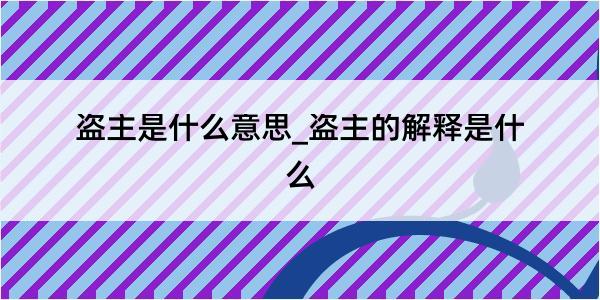 盗主是什么意思_盗主的解释是什么